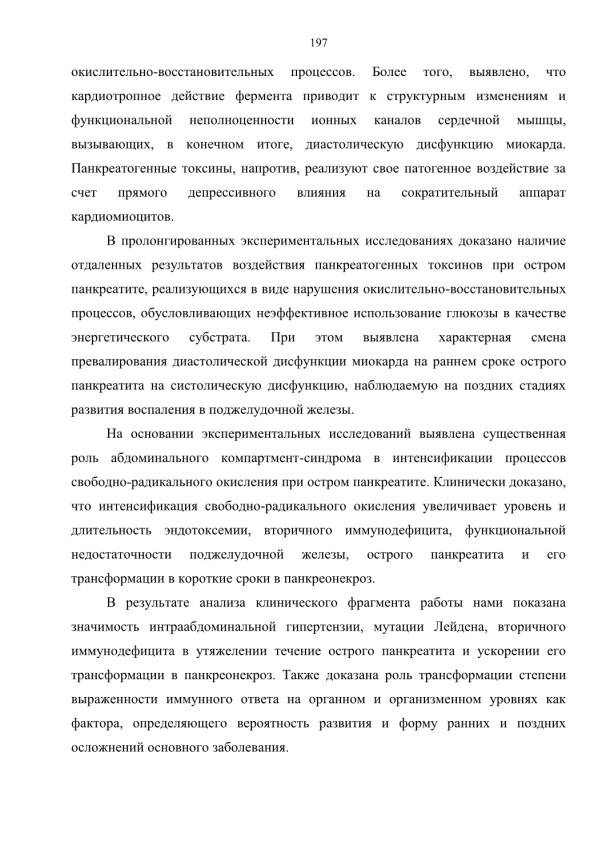 197

окислительно-восстановительных процессов. Более того, выявлено, что кардиотропное действие фермента приводит к структурным изменениям и функциональной неполноценности ионных каналов сердечной мышцы, вызывающих, в конечном итоге, диастолическую дисфункцию миокарда. Панкреатогенные токсины, напротив, реализуют свое патогенное воздействие за счет прямого депрессивного влияния на сократительный аппарат кардиомиоцитов.

В пролонгированных экспериментальных исследованиях доказано наличие отдаленных результатов воздействия панкреатогенных токсинов при остром панкреатите, реализующихся в виде нарушения окислительно-восстановительных процессов, обусловливающих неэффективное использование глюкозы в качестве энергетического субстрата. При этом выявлена характерная смена превалирования диастолической дисфункции миокарда на раннем сроке острого панкреатита на систолическую дисфункцию, наблюдаемую на поздних стадиях развития воспаления в поджелудочной железы.

На основании экспериментальных исследований выявлена существенная роль абдоминального компартмент-синдрома в интенсификации процессов свободно-радикального окисления при остром панкреатите. Клинически доказано, что интенсификация свободно-радикального окисления увеличивает уровень и длительность эндотоксемии, вторичного иммунодефицита, функциональной недостаточности поджелудочной железы, острого панкреатита и его трансформации в короткие сроки в панкреонекроз.

В результате анализа клинического фрагмента работы нами показана значимость интраабдоминальной гипертензии, мутации Лейдена, вторичного иммунодефицита в утяжелении течение острого панкреатита и ускорении его трансформации в панкреонекроз. Также доказана роль трансформации степени выраженности иммунного ответа на органном и организменном уровнях как фактора, определяющего вероятность развития и форму ранних и поздних осложнений основного заболевания.